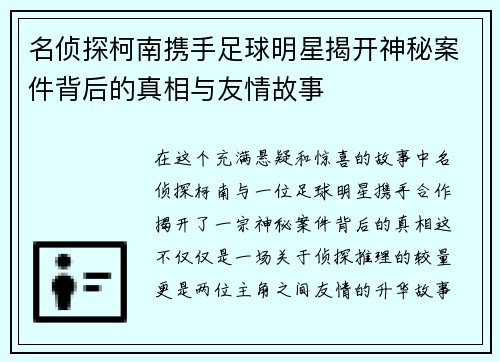 名侦探柯南携手足球明星揭开神秘案件背后的真相与友情故事

在这个充满悬疑和惊喜的故事中名侦探柯南与一位足球明星携手合作揭开了一宗神秘案件背后的真相这不仅仅是一场关于侦探推理的较量更是两位主角之间友情的升华故事